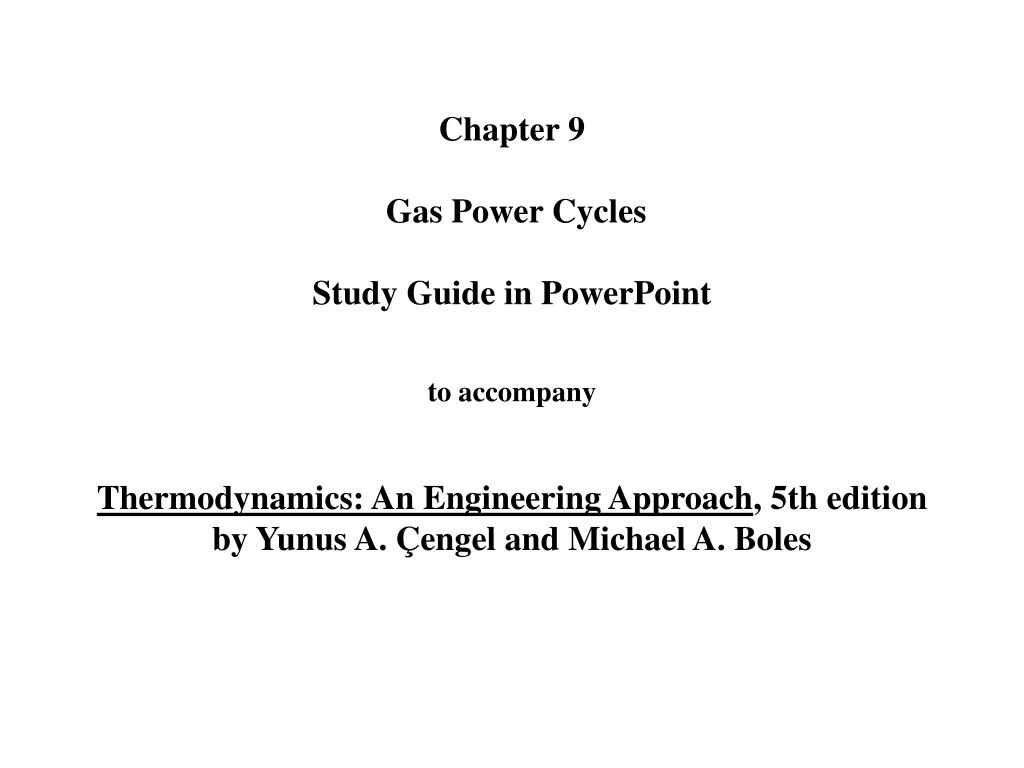 Chapter 9

Gas Power Cycles

Study Guide in PowerPoint

to accompany

Thermodynamics: An Engineering Approach, 5th edition by Yunus A. Çengel and Michael A. Boles